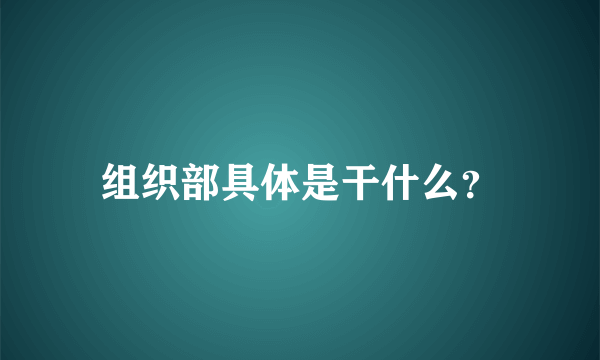 组织部具体是干什么?